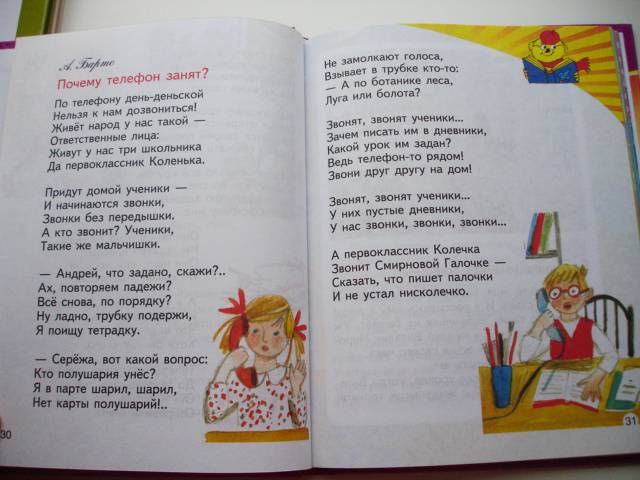 А. Барто

Почему телефон занят?

По телефону день-деньской
Нельзя к нам дозвониться!
Живёт народ у нас такой —
Ответственные лица:
Живут у нас три школьника
Да первоклассник Коленька.

Придут домой ученики —
И начинаются звонки,
Звонки без передышки.
А кто звонит? Ученики,
Такие же мальчишки.

— Андрей, что задано, скажи?..
Ах, повторяем падежи?
Всё снова, по порядку?
Ну ладно, трубку подержи,
Я поищу тетрадку.

— Серёжа, вот какой вопрос:
Кто полушария унёс?
Я в парте шарил, шарил,
Нет карты полушарий!..

30

Не замолкают голоса,
Взывает в трубке кто-то:
— А по ботанике леса,
Луга или болота?

Звонят, звонят ученики...
Зачем писать им в дневники,
Какой урок им задан?
Ведь телефон-то рядом!
Звони друг другу на дом!

Звонят, звонят ученики...
У них пустые дневники,
У нас звонки, звонки, звонки...

А первоклассник Колечка
Звонит Смирновой Галочке —
Сказать, что пишет палочки
И не устал нисколечко.

31